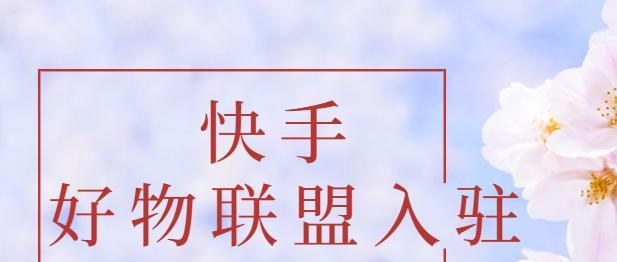 快手
好物联盟入驻